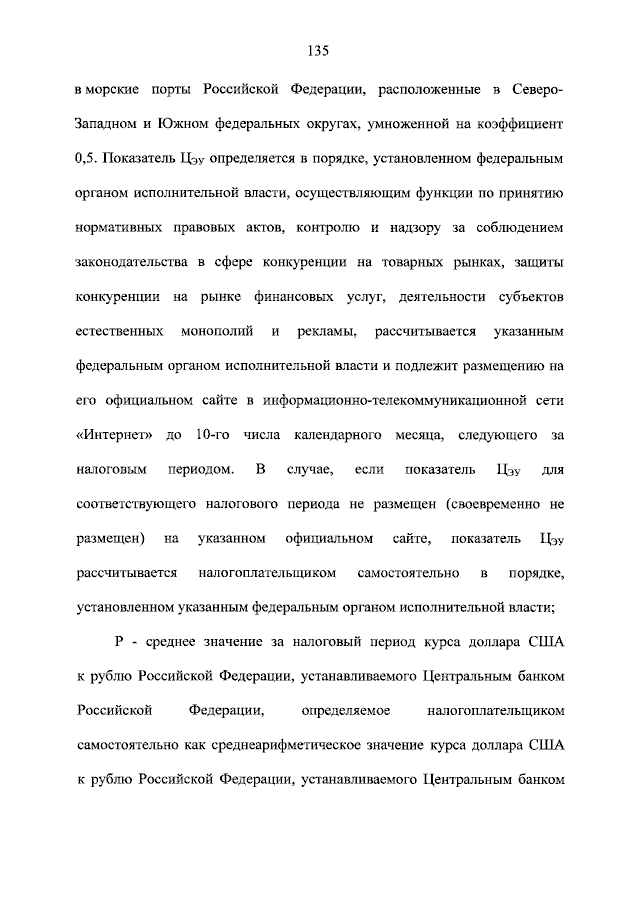 135

в морские порты Российской Федерации, расположенные в Северо-Западном и Южном федеральных округах, умноженной на коэффициент 0,5. Показатель $Ц_{ЭУ}$ определяется в порядке, установленном федеральным органом исполнительной власти, осуществляющим функции по принятию нормативных правовых актов, контролю и надзору за соблюдением законодательства в сфере конкуренции на товарных рынках, защиты конкуренции на рынке финансовых услуг, деятельности субъектов естественных монополий и рекламы, рассчитывается указанным федеральным органом исполнительной власти и подлежит размещению на его официальном сайте в информационно-телекоммуникационной сети «Интернет» до 10-го числа календарного месяца, следующего за налоговым периодом. В случае, если показатель $Ц_{ЭУ}$ для соответствующего налогового периода не размещен (своевременно не размещен) на указанном официальном сайте, показатель $Ц_{ЭУ}$ рассчитывается налогоплательщиком самостоятельно в порядке, установленном указанным федеральным органом исполнительной власти;

Р - среднее значение за налоговый период курса доллара США к рублю Российской Федерации, устанавливаемого Центральным банком Российской Федерации, определяемое налогоплательщиком самостоятельно как среднеарифметическое значение курса доллара США к рублю Российской Федерации, устанавливаемого Центральным банком